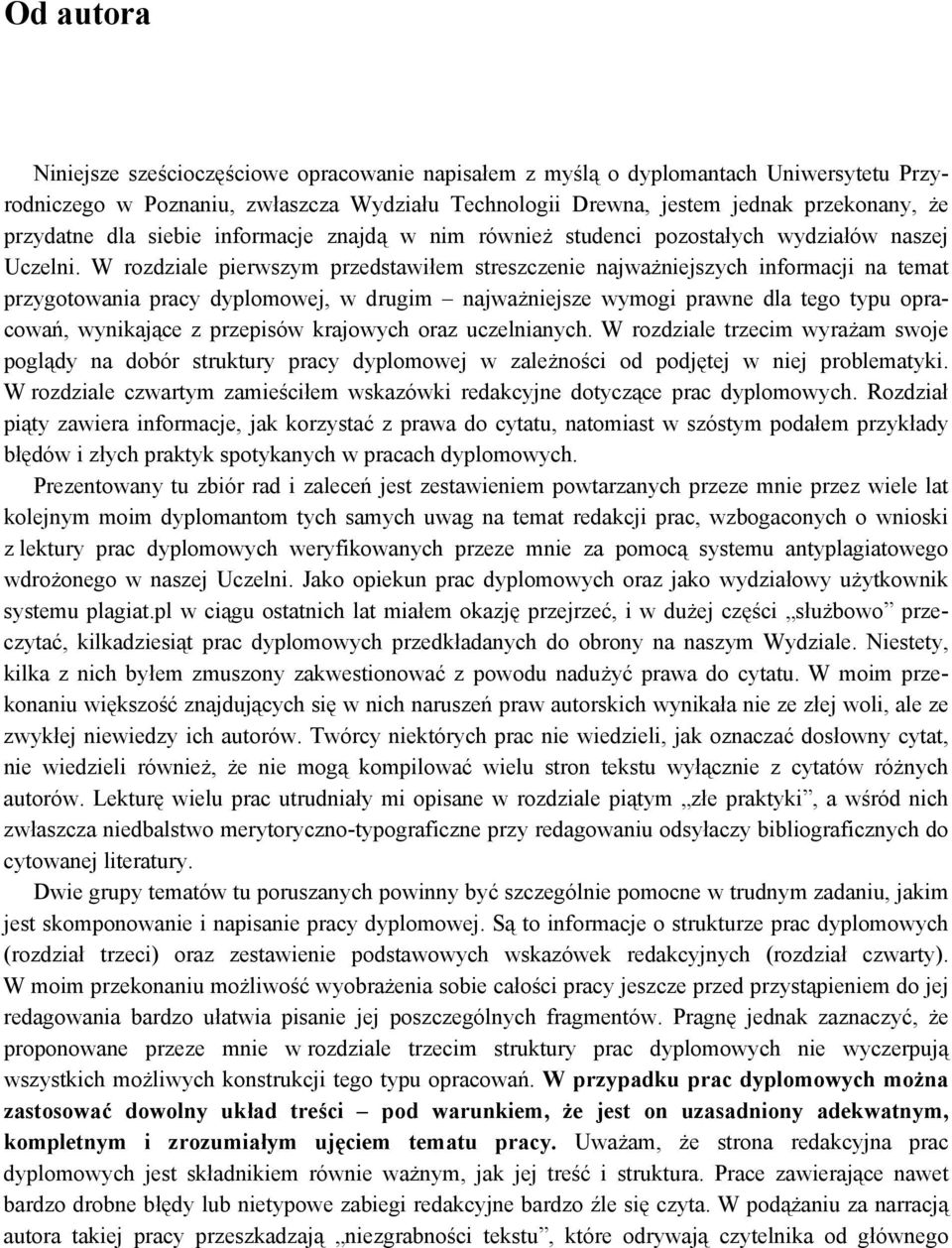 Od autora

Niniejsze sześcioczęściowe opracowanie napisałem z myślą o dyplomantach Uniwersytetu Przyrodniczego w Poznaniu, zwłaszcza Wydziału Technologii Drewna, jestem jednak przekonany, że przydatne dla siebie informacje znajdą w nim również studenci pozostałych wydziałów naszej Uczelni. W rozdziale pierwszym przedstawiłem streszczenie najważniejszych informacji na temat przygotowania pracy dyplomowej, w drugim – najważniejsze wymogi prawne dla tego typu opracowań, wynikające z przepisów krajowych oraz uczelnianych. W rozdziale trzecim wyrażam swoje poglądy na dobór struktury pracy dyplomowej w zależności od podjętej w niej problematyki. W rozdziale czwartym zamieściłem wskazówki redakcyjne dotyczące prac dyplomowych. Rozdział piąty zawiera informacje, jak korzystać z prawa do cytatu, natomiast w szóstym podałem przykłady błędów i złych praktyk spotykanych w pracach dyplomowych.

Prezentowany tu zbiór rad i zaleceń jest zestawieniem powtarzanych przeze mnie przez wiele lat kolejnym moim dyplomantom tych samych uwag na temat redakcji prac, wzbogaconych o wnioski z lektury prac dyplomowych weryfikowanych przeze mnie za pomocą systemu antyplagiatowego wdrożonego w naszej Uczelni. Jako opiekun prac dyplomowych oraz jako wydziałowy użytkownik systemu plagiat.pl w ciągu ostatnich lat miałem okazję przejrzeć, i w dużej części „służbowo” przeczytać, kilkadziesiąt prac dyplomowych przedkładanych do obrony na naszym Wydziale. Niestety, kilka z nich byłem zmuszony zakwestionować z powodu nadużyć prawa do cytatu. W moim przekonaniu większość znajdujących się w nich naruszeń praw autorskich wynikała nie ze złej woli, ale ze zwykłej niewiedzy ich autorów. Twórcy niektórych prac nie wiedzieli, jak oznaczać dosłowny cytat, nie wiedzieli również, że nie mogą kompilować wielu stron tekstu wyłącznie z cytatów różnych autorów. Lekturę wielu prac utrudniały mi opisane w rozdziale piątym „złe praktyki”, a wśród nich zwłaszcza niedbalstwo merytoryczno-typograficzne przy redagowaniu odsyłaczy bibliograficznych do cytowanej literatury.

Dwie grupy tematów tu poruszanych powinny być szczególnie pomocne w trudnym zadaniu, jakim jest skomponowanie i napisanie pracy dyplomowej. Są to informacje o strukturze prac dyplomowych (rozdział trzeci) oraz zestawienie podstawowych wskazówek redakcyjnych (rozdział czwarty). W moim przekonaniu możliwość wyobrażenia sobie całości pracy jeszcze przed przystąpieniem do jej redagowania bardzo ułatwia pisanie jej poszczególnych fragmentów. Pragnę jednak zaznaczyć, że proponowane przeze mnie w rozdziale trzecim struktury prac dyplomowych nie wyczerpują wszystkich możliwych konstrukcji tego typu opracowań. W przypadku prac dyplomowych można zastosować dowolny układ treści – pod warunkiem, że jest on uzasadniony adekwatnym, kompletnym i zrozumiałym ujęciem tematu pracy. Uważam, że strona redakcyjna prac dyplomowych jest składnikiem równie ważnym, jak jej treść i struktura. Prace zawierające nawet bardzo drobne błędy lub nietypowe zabiegi redakcyjne bardzo źle się czyta. W podążaniu za narracją autora takiej pracy przeszkadzają „niezgrabności tekstu”, które odrywają czytelnika od głównego